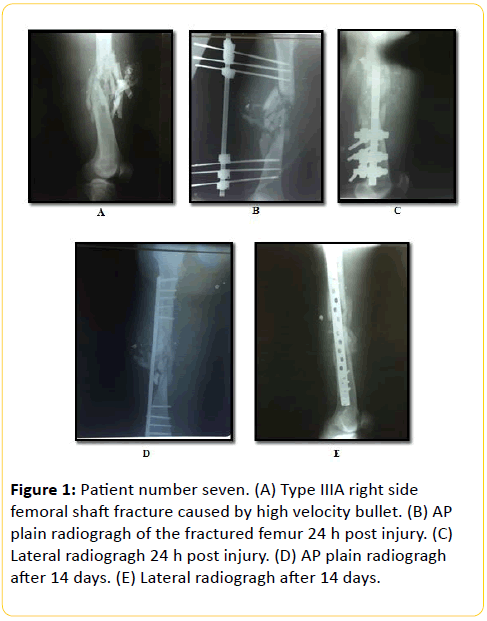 A

B

C

D

E

**Figure 1:** Patient number seven. (A) Type IIIA right side femoral shaft fracture caused by high velocity bullet. (B) AP plain radiogragh of the fractured femur 24 h post injury. (C) Lateral radiogragh 24 h post injury. (D) AP plain radiogragh after 14 days. (E) Lateral radiogragh after 14 days.